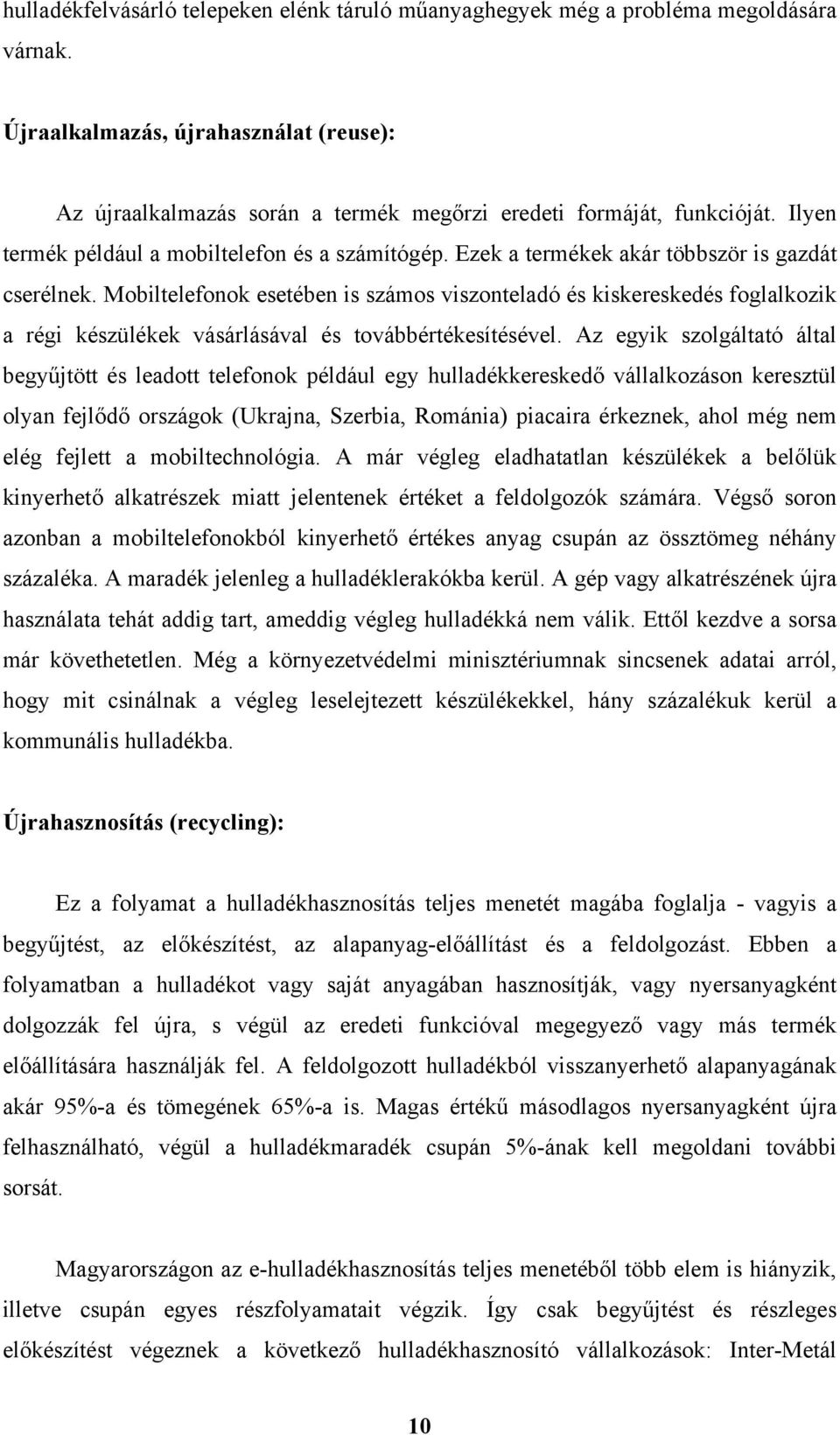 hulladékfelvásárló telepeken elénk táruló műanyaghegyek még a probléma megoldására várnak.

Újraalkalmazás, újrahasználat (reuse):

Az újraalkalmazás során a termék megőrzi eredeti formáját, funkcióját. Ilyen termék például a mobiltelefon és a számítógép. Ezek a termékek akár többször is gazdát cserélnek. Mobiltelefonok esetében is számos viszonteladó és kiskereskedés foglalkozik a régi készülékek vásárlásával és továbbértékesítésével. Az egyik szolgáltató által begyűjtött és leadott telefonok például egy hulladékkereskedő vállalkozáson keresztül olyan fejlődő országok (Ukrajna, Szerbia, Románia) piacaira érkeznek, ahol még nem elég fejlett a mobiltechnológia. A már végleg eladhatatlan készülékek a belőlük kinyerhető alkatrészek miatt jelentenek értéket a feldolgozók számára. Végső soron azonban a mobiltelefonokból kinyerhető értékes anyag csupán az össztömeg néhány százaléka. A maradék jelenleg a hulladéklerakókba kerül. A gép vagy alkatrészének újra használata tehát addig tart, ameddig végleg hulladékká nem válik. Ettől kezdve a sorsa már követhetetlen. Még a környezetvédelmi minisztériumnak sincsenek adatai arról, hogy mit csinálnak a végleg leselejtezett készülékekkel, hány százalékuk kerül a kommunális hulladékba.

Újrahasznosítás (recycling):

Ez a folyamat a hulladékhasznosítás teljes menetét magába foglalja - vagyis a begyűjtést, az előkészítést, az alapanyag-előállítást és a feldolgozást. Ebben a folyamatban a hulladékot vagy saját anyagában hasznosítják, vagy nyersanyagként dolgozzák fel újra, s végül az eredeti funkcióval megegyező vagy más termék előállítására használják fel. A feldolgozott hulladékból visszanyerhető alapanyagának akár 95%-a és tömegének 65%-a is. Magas értékű másodlagos nyersanyagként újra felhasználható, végül a hulladékmaradék csupán 5%-ának kell megoldani további sorsát.

Magyarországon az e-hulladékhasznosítás teljes menetéből több elem is hiányzik, illetve csupán egyes részfolyamatait végzik. Így csak begyűjtést és részleges előkészítést végeznek a következő hulladékhasznosító vállalkozások: Inter-Metál

10